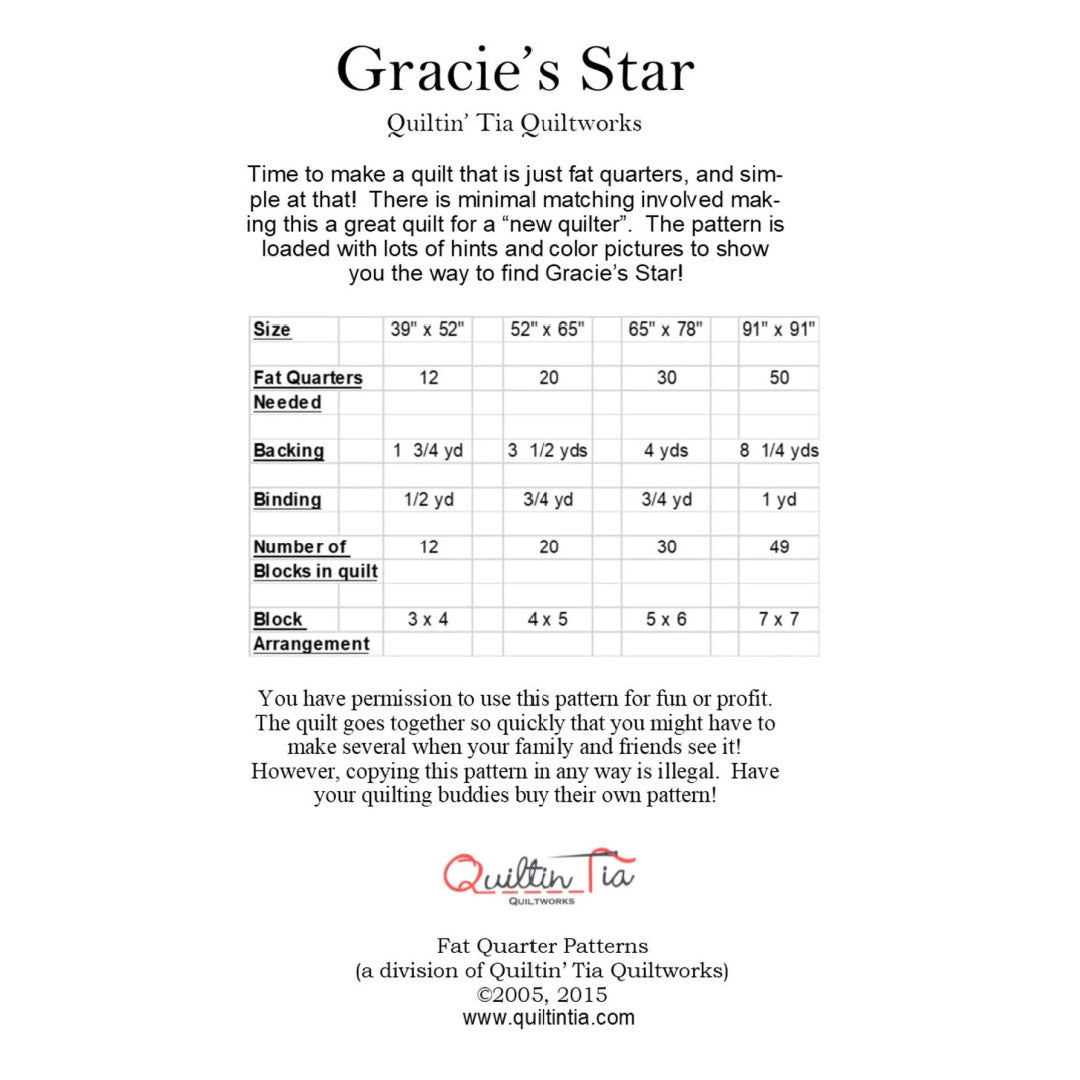 Gracie's Star

Quiltin' Tia Quiltworks

Time to make a quilt that is just fat quarters, and simple at that! There is minimal matching involved making this a great quilt for a "new quilter". The pattern is loaded with lots of hints and color pictures to show you the way to find Gracie's Star!

| Size | 39" x 52" | 52" x 65" | 65" x 78" | 91" x 91" |
|---|---|---|---|---|
| Fat Quarters Needed | 12 | 20 | 30 | 50 |
| Backing | 1 3/4 yd | 3 1/2 yds | 4 yds | 8 1/4 yds |
| Binding | 1/2 yd | 3/4 yd | 3/4 yd | 1 yd |
| Number of Blocks in quilt | 12 | 20 | 30 | 49 |
| Block Arrangement | 3 x 4 | 4 x 5 | 5 x 6 | 7 x 7 |

You have permission to use this pattern for fun or profit. The quilt goes together so quickly that you might have to make several when your family and friends see it! However, copying this pattern in any way is illegal. Have your quilting buddies buy their own pattern!

Quiltin Tia
QUILTWORKS

Fat Quarter Patterns
(a division of Quiltin' Tia Quiltworks)
©2005, 2015
www.quiltintia.com